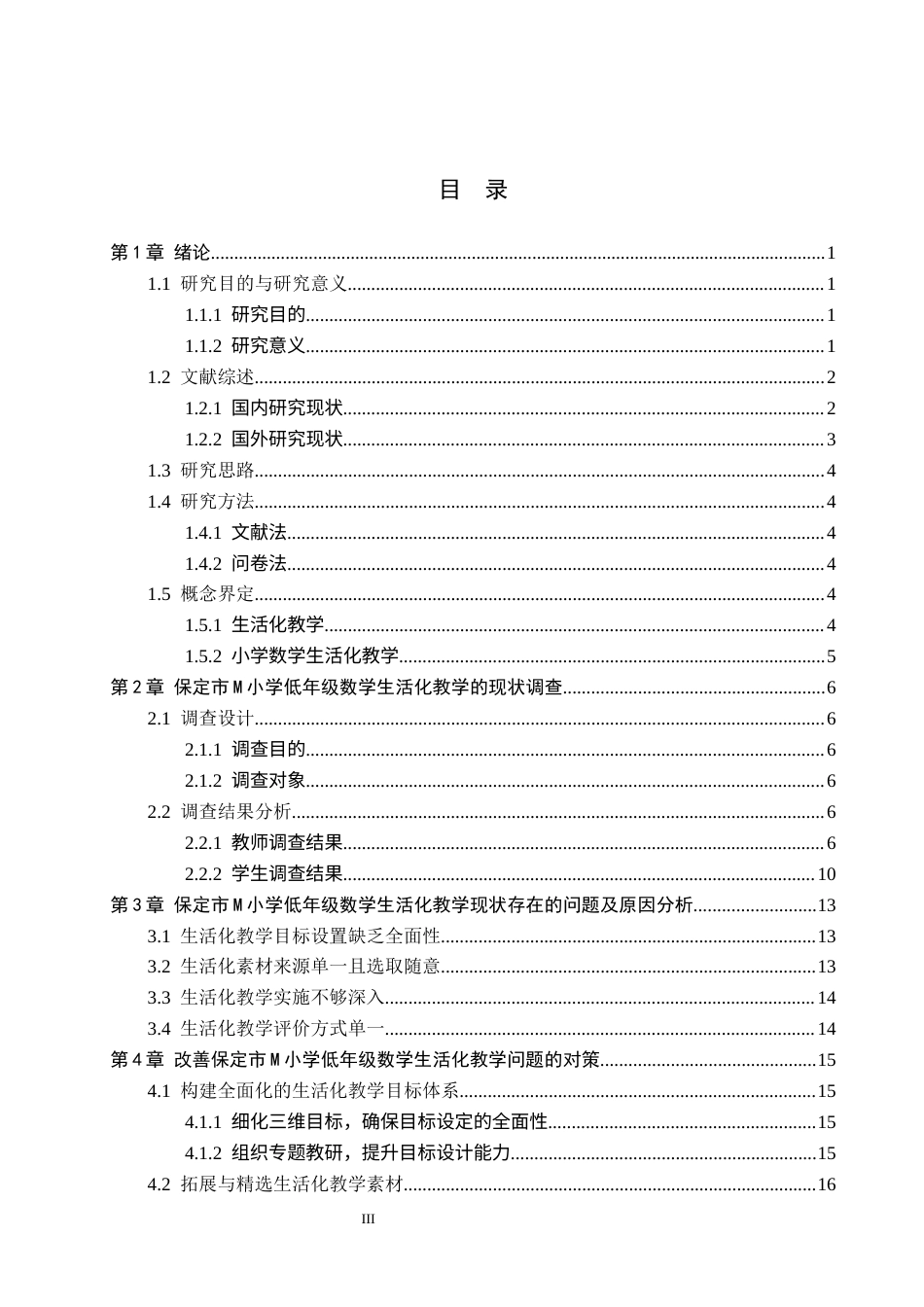 目　录

第1章 绪论 1

1.1 研究目的与研究意义 1

1.1.1 研究目的 1

1.1.2 研究意义 1

1.2 文献综述 2

1.2.1 国内研究现状 2

1.2.2 国外研究现状 3

1.3 研究思路 4

1.4 研究方法 4

1.4.1 文献法 4

1.4.2 问卷法 4

1.5 概念界定 4

1.5.1 生活化教学 4

1.5.2 小学数学生活化教学 5

第2章 保定市M小学低年级数学生活化教学的现状调查 6

2.1 调查设计 6

2.1.1 调查目的 6

2.1.2 调查对象 6

2.2 调查结果分析 6

2.2.1 教师调查结果 6

2.2.2 学生调查结果 10

第3章 保定市M小学低年级数学生活化教学现状存在的问题及原因分析 13

3.1 生活化教学目标设置缺乏全面性 13

3.2 生活化素材来源单一且选取随意 13

3.3 生活化教学实施不够深入 14

3.4 生活化教学评价方式单一 14

第4章 改善保定市M小学低年级数学生活化教学问题的对策 15

4.1 构建全面化的生活化教学目标体系 15

4.1.1 细化三维目标，确保目标设定的全面性 15

4.1.2 组织专题教研，提升目标设计能力 15

4.2 拓展与精选生活化教学素材 16

III